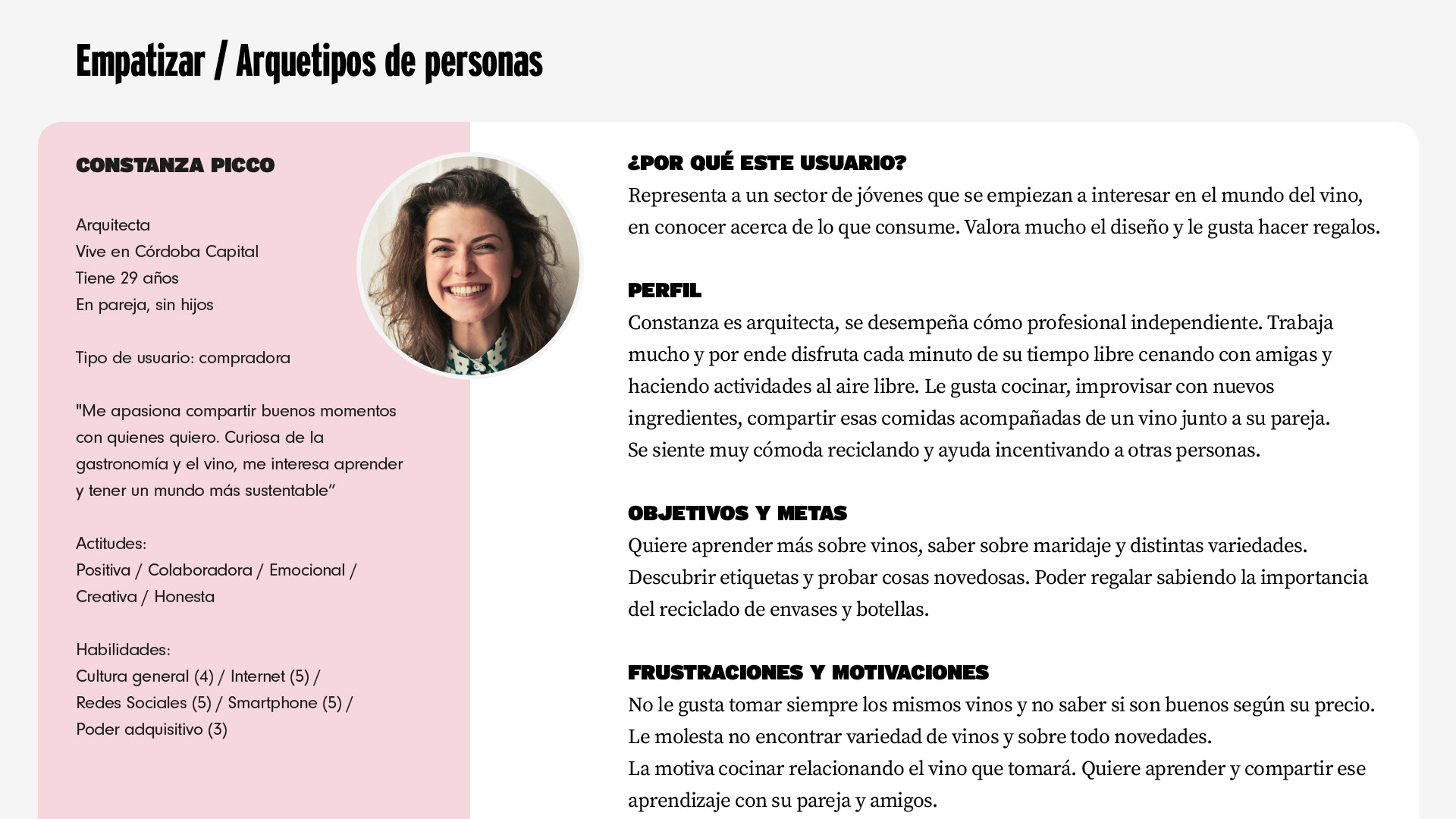 Empatizar / Arquetipos de personas

CONSTANZA PICCO

Arquitecta
Vive en Córdoba Capital
Tiene 29 años
En pareja, sin hijos

Tipo de usuario: compradora

"Me apasiona compartir buenos momentos con quienes quiero. Curiosa de la gastronomía y el vino, me interesa aprender y tener un mundo más sustentable”

Actitudes:
Positiva / Colaboradora / Emocional / Creativa / Honesta

Habilidades:
Cultura general (4) / Internet (5) / Redes Sociales (5) / Smartphone (5) / Poder adquisitivo (3)

¿POR QUÉ ESTE USUARIO?
Representa a un sector de jóvenes que se empiezan a interesar en el mundo del vino, en conocer acerca de lo que consume. Valora mucho el diseño y le gusta hacer regalos.

PERFIL
Constanza es arquitecta, se desempeña cómo profesional independiente. Trabaja mucho y por ende disfruta cada minuto de su tiempo libre cenando con amigas y haciendo actividades al aire libre. Le gusta cocinar, improvisar con nuevos ingredientes, compartir esas comidas acompañadas de un vino junto a su pareja.
Se siente muy cómoda reciclando y ayuda incentivando a otras personas.

OBJETIVOS Y METAS
Quiere aprender más sobre vinos, saber sobre maridaje y distintas variedades. Descubrir etiquetas y probar cosas novedosas. Poder regalar sabiendo la importancia del reciclado de envases y botellas.

FRUSTRACIONES Y MOTIVACIONES
No le gusta tomar siempre los mismos vinos y no saber si son buenos según su precio.
Le molesta no encontrar variedad de vinos y sobre todo novedades.
La motiva cocinar relacionando el vino que tomará. Quiere aprender y compartir ese aprendizaje con su pareja y amigos.